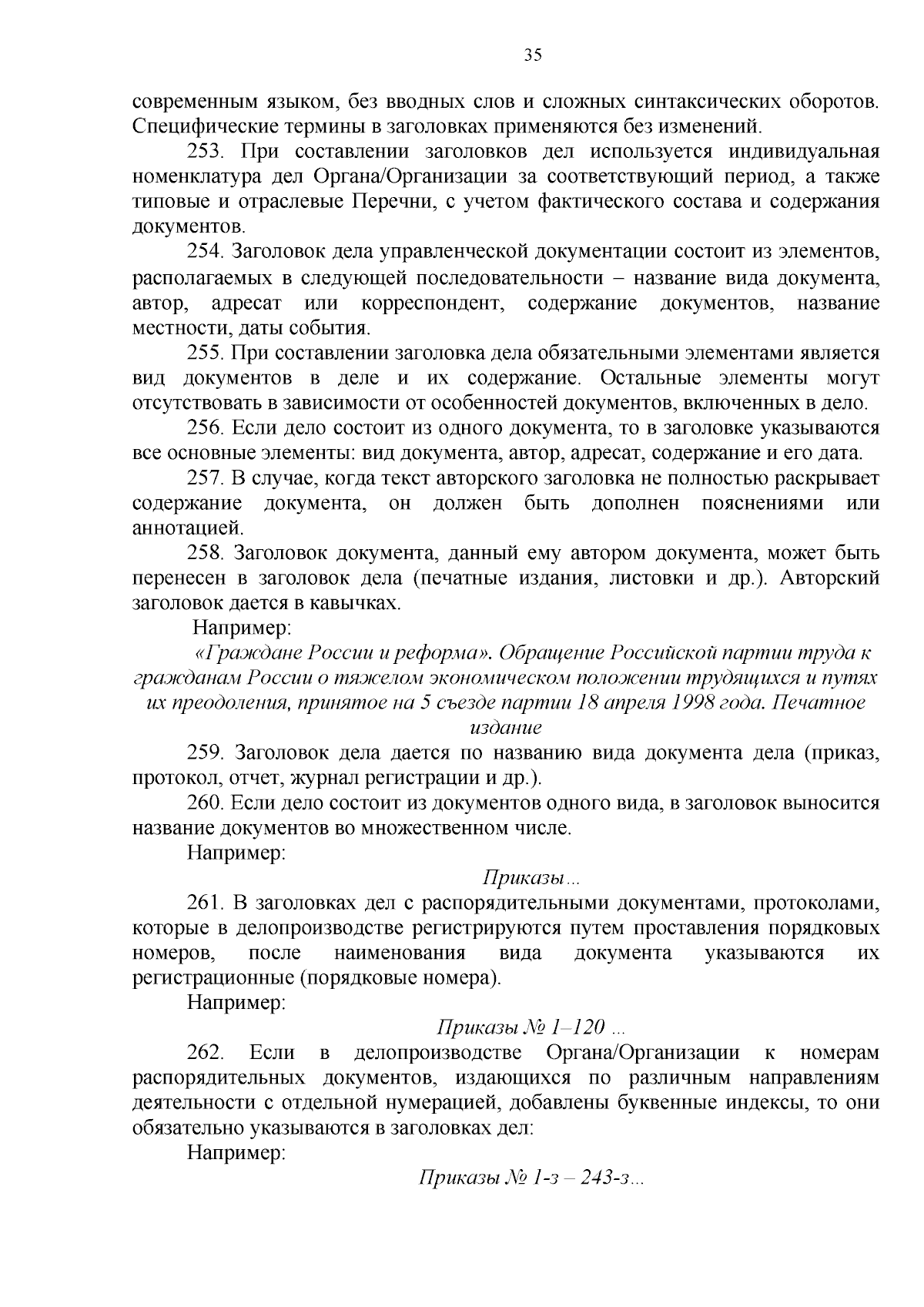 35

современным языком, без вводных слов и сложных синтаксических оборотов. Специфические термины в заголовках применяются без изменений.

253. При составлении заголовков дел используется индивидуальная номенклатура дел Органа/Организации за соответствующий период, а также типовые и отраслевые Перечни, с учетом фактического состава и содержания документов.

254. Заголовок дела управленческой документации состоит из элементов, располагаемых в следующей последовательности – название вида документа, автор, адресат или корреспондент, содержание документов, название местности, даты события.

255. При составлении заголовка дела обязательными элементами является вид документов в деле и их содержание. Остальные элементы могут отсутствовать в зависимости от особенностей документов, включенных в дело.

256. Если дело состоит из одного документа, то в заголовке указываются все основные элементы: вид документа, автор, адресат, содержание и его дата.

257. В случае, когда текст авторского заголовка не полностью раскрывает содержание документа, он должен быть дополнен пояснениями или аннотацией.

258. Заголовок документа, данный ему автором документа, может быть перенесен в заголовок дела (печатные издания, листовки и др.). Авторский заголовок дается в кавычках.

Например:

«Граждане России и реформа». Обращение Российской партии труда к гражданам России о тяжелом экономическом положении трудящихся и путях их преодоления, принятое на 5 съезде партии 18 апреля 1998 года. Печатное издание

259. Заголовок дела дается по названию вида документа дела (приказ, протокол, отчет, журнал регистрации и др.).

260. Если дело состоит из документов одного вида, в заголовок выносится название документов во множественном числе.

Например:

Приказы...

261. В заголовках дел с распорядительными документами, протоколами, которые в делопроизводстве регистрируются путем проставления порядковых номеров, после наименования вида документа указываются их регистрационные (порядковые номера).

Например:

Приказы № 1–120 ...

262. Если в делопроизводстве Органа/Организации к номерам распорядительных документов, издающихся по различным направлениям деятельности с отдельной нумерацией, добавлены буквенные индексы, то они обязательно указываются в заголовках дел:

Например:

Приказы № 1-з – 243-з...